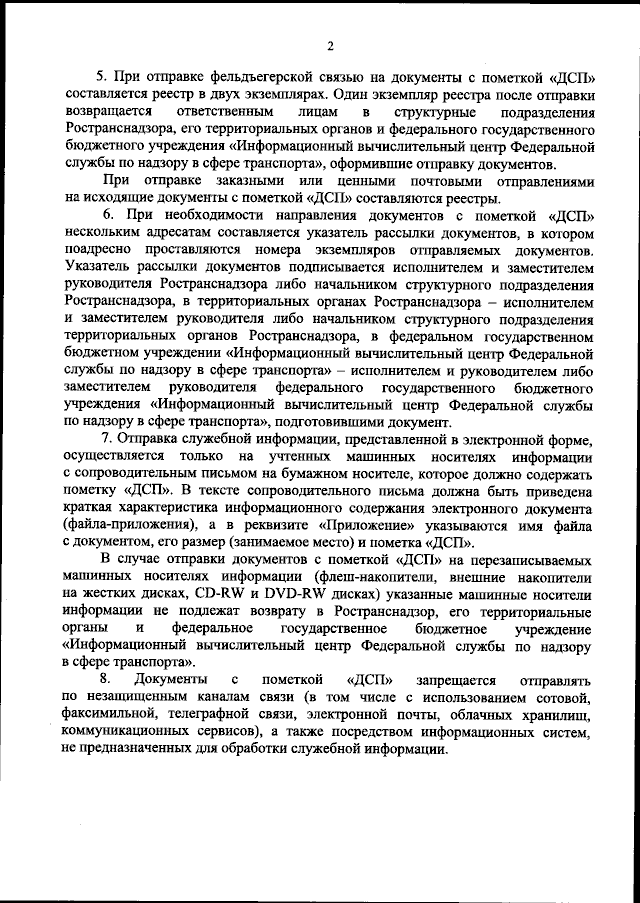 2

5. При отправке фельдъегерской связью на документы с пометкой «ДСП» составляется реестр в двух экземплярах. Один экземпляр реестра после отправки возвращается ответственным лицам в структурные подразделения Ространснадзора, его территориальных органов и федерального государственного бюджетного учреждения «Информационный вычислительный центр Федеральной службы по надзору в сфере транспорта», оформившие отправку документов.

При отправке заказными или ценными почтовыми отправлениями на исходящие документы с пометкой «ДСП» составляются реестры.

6. При необходимости направления документов с пометкой «ДСП» нескольким адресатам составляется указатель рассылки документов, в котором поадресно проставляются номера экземпляров отправляемых документов. Указатель рассылки документов подписывается исполнителем и заместителем руководителя Ространснадзора либо начальником структурного подразделения Ространснадзора, в территориальных органах Ространснадзора – исполнителем и заместителем руководителя либо начальником структурного подразделения территориальных органов Ространснадзора, в федеральном государственном бюджетном учреждении «Информационный вычислительный центр Федеральной службы по надзору в сфере транспорта» – исполнителем и руководителем либо заместителем руководителя федерального государственного бюджетного учреждения «Информационный вычислительный центр Федеральной службы по надзору в сфере транспорта», подготовившими документ.

7. Отправка служебной информации, представленной в электронной форме, осуществляется только на учтенных машинных носителях информации с сопроводительным письмом на бумажном носителе, которое должно содержать пометку «ДСП». В тексте сопроводительного письма должна быть приведена краткая характеристика информационного содержания электронного документа (файла-приложения), а в реквизите «Приложение» указываются имя файла с документом, его размер (занимаемое место) и пометка «ДСП».

В случае отправки документов с пометкой «ДСП» на перезаписываемых машинных носителях информации (флеш-накопители, внешние накопители на жестких дисках, CD-RW и DVD-RW дисках) указанные машинные носители информации не подлежат возврату в Ространснадзор, его территориальные органы и федеральное государственное бюджетное учреждение «Информационный вычислительный центр Федеральной службы по надзору в сфере транспорта».

8. Документы с пометкой «ДСП» запрещается отправлять по незащищенным каналам связи (в том числе с использованием сотовой, факсимильной, телеграфной связи, электронной почты, облачных хранилищ, коммуникационных сервисов), а также посредством информационных систем, не предназначенных для обработки служебной информации.